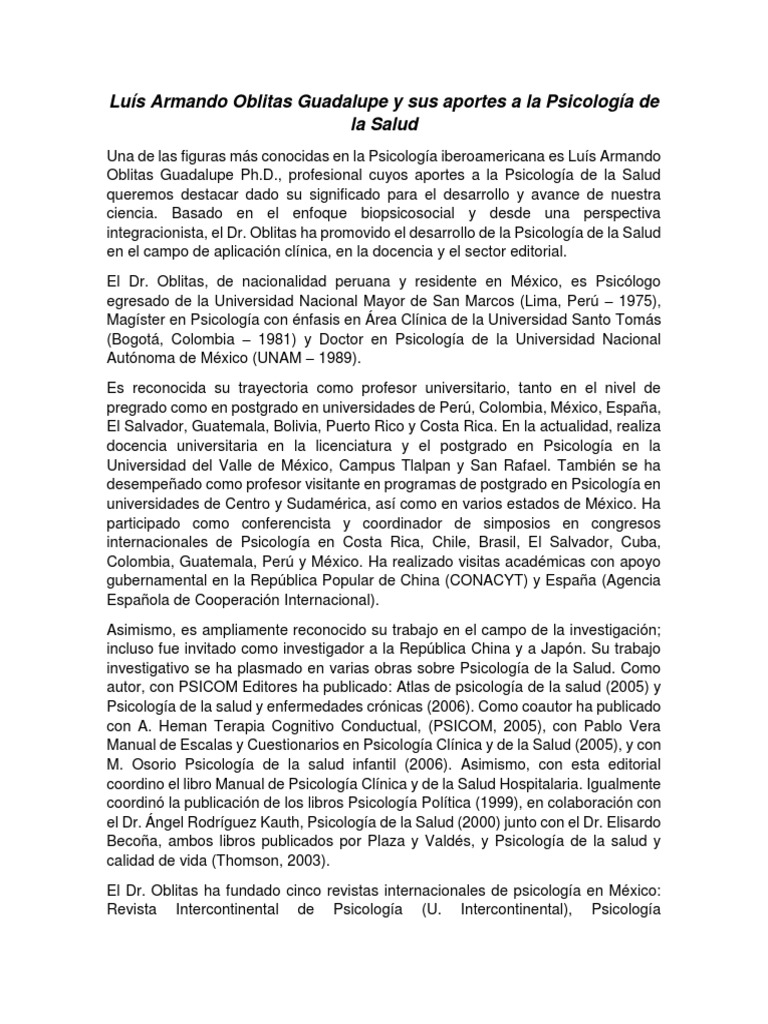 Luís Armando Oblitas Guadalupe y sus aportes a la Psicología de la Salud

Una de las figuras más conocidas en la Psicología iberoamericana es Luís Armando Oblitas Guadalupe Ph.D., profesional cuyos aportes a la Psicología de la Salud queremos destacar dado su significado para el desarrollo y avance de nuestra ciencia. Basado en el enfoque biopsicosocial y desde una perspectiva integracionista, el Dr. Oblitas ha promovido el desarrollo de la Psicología de la Salud en el campo de aplicación clínica, en la docencia y el sector editorial.

El Dr. Oblitas, de nacionalidad peruana y residente en México, es Psicólogo egresado de la Universidad Nacional Mayor de San Marcos (Lima, Perú – 1975), Magíster en Psicología con énfasis en Área Clínica de la Universidad Santo Tomás (Bogotá, Colombia – 1981) y Doctor en Psicología de la Universidad Nacional Autónoma de México (UNAM – 1989).

Es reconocida su trayectoria como profesor universitario, tanto en el nivel de pregrado como en postgrado en universidades de Perú, Colombia, México, España, El Salvador, Guatemala, Bolivia, Puerto Rico y Costa Rica. En la actualidad, realiza docencia universitaria en la licenciatura y el postgrado en Psicología en la Universidad del Valle de México, Campus Tlalpan y San Rafael. También se ha desempeñado como profesor visitante en programas de postgrado en Psicología en universidades de Centro y Sudamérica, así como en varios estados de México. Ha participado como conferencista y coordinador de simposios en congresos internacionales de Psicología en Costa Rica, Chile, Brasil, El Salvador, Cuba, Colombia, Guatemala, Perú y México. Ha realizado visitas académicas con apoyo gubernamental en la República Popular de China (CONACYT) y España (Agencia Española de Cooperación Internacional).

Asimismo, es ampliamente reconocido su trabajo en el campo de la investigación; incluso fue invitado como investigador a la República China y a Japón. Su trabajo investigativo se ha plasmado en varias obras sobre Psicología de la Salud. Como autor, con PSICOM Editores ha publicado: Atlas de psicología de la salud (2005) y Psicología de la salud y enfermedades crónicas (2006). Como coautor ha publicado con A. Heman Terapia Cognitivo Conductual, (PSICOM, 2005), con Pablo Vera Manual de Escalas y Cuestionarios en Psicología Clínica y de la Salud (2005), y con M. Osorio Psicología de la salud infantil (2006). Asimismo, con esta editorial coordino el libro Manual de Psicología Clínica y de la Salud Hospitalaria. Igualmente coordinó la publicación de los libros Psicología Política (1999), en colaboración con el Dr. Ángel Rodríguez Kauth, Psicología de la Salud (2000) junto con el Dr. Elisardo Becoña, ambos libros publicados por Plaza y Valdés, y Psicología de la salud y calidad de vida (Thomson, 2003).

El Dr. Oblitas ha fundado cinco revistas internacionales de psicología en México: Revista Intercontinental de Psicología (U. Intercontinental), Psicología